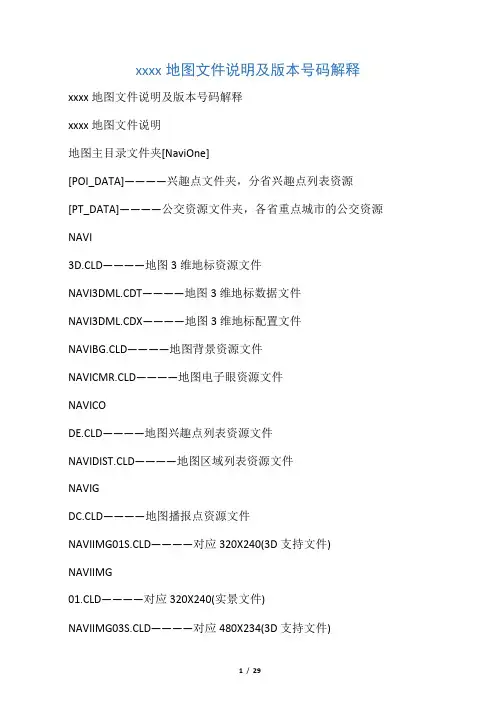 xxxx 地图文件说明及版本号码解释

xxxx 地图文件说明及版本号码解释

xxxx 地图文件说明

地图主目录文件夹[NaviOne]

[POI_DATA]————兴趣点文件夹，分省兴趣点列表资源

[PT_DATA]————公交资源文件夹，各省重点城市的公交资源

NAVI

3D.CLD————地图 3 维地标资源文件

NAVI3DML.CDT————地图 3 维地标数据文件

NAVI3DML.CDX————地图 3 维地标配置文件

NAVIBG.CLD————地图背景资源文件

NAVICMR.CLD————地图电子眼资源文件

NAVICO

DE.CLD————地图兴趣点列表资源文件

NAVIDIST.CLD————地图区域列表资源文件

NAVIG

DC.CLD————地图播报点资源文件

NAVIIMG01S.CLD————对应 320X240(3D 支持文件)

NAVIIMG

01.CLD————对应 320X240(实景文件)

NAVIIMG03S.CLD————对应 480X234(3D 支持文件)

1 / 29